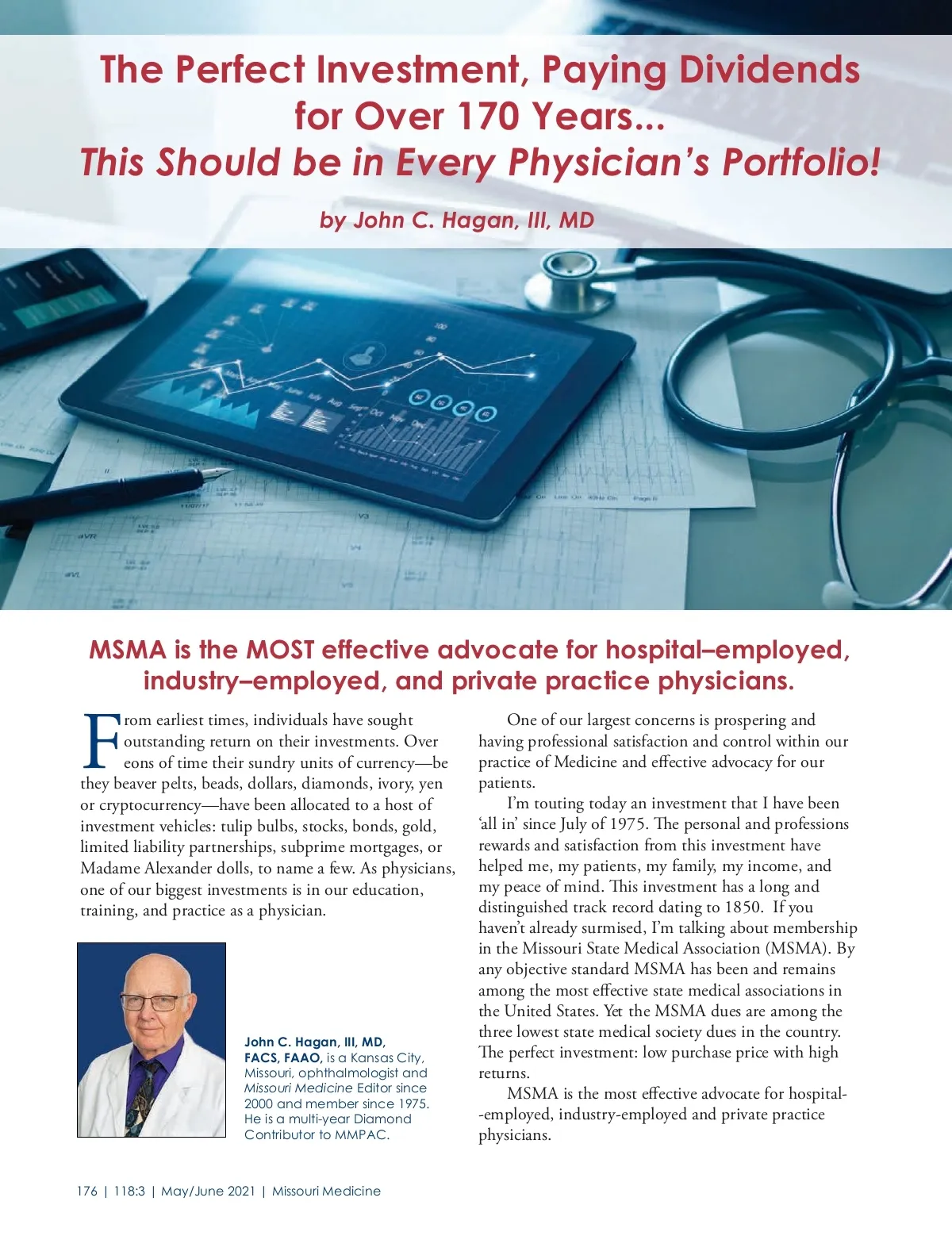 The Perfect Investment, Paying Dividends for Over 170 Years...
This Should be in Every Physician's Portfolio!

by John C. Hagan, III, MD

MSMA is the MOST effective advocate for hospital–employed, industry–employed, and private practice physicians.

From earliest times, individuals have sought outstanding return on their investments. Over eons of time their sundry units of currency—be they beaver pelts, beads, dollars, diamonds, ivory, yen or cryptocurrency—have been allocated to a host of investment vehicles: tulip bulbs, stocks, bonds, gold, limited liability partnerships, subprime mortgages, or Madame Alexander dolls, to name a few. As physicians, one of our biggest investments is in our education, training, and practice as a physician.

John C. Hagan, III, MD, FACS, FAAO, is a Kansas City, Missouri, ophthalmologist and Missouri Medicine Editor since 2000 and member since 1975. He is a multi-year Diamond Contributor to MMPAC.

One of our largest concerns is prospering and having professional satisfaction and control within our practice of Medicine and effective advocacy for our patients.

I'm touting today an investment that I have been 'all in' since July of 1975. The personal and professions rewards and satisfaction from this investment have helped me, my patients, my family, my income, and my peace of mind. This investment has a long and distinguished track record dating to 1850. If you haven't already surmised, I'm talking about membership in the Missouri State Medical Association (MSMA). By any objective standard MSMA has been and remains among the most effective state medical associations in the United States. Yet the MSMA dues are among the three lowest state medical society dues in the country. The perfect investment: low purchase price with high returns.

MSMA is the most effective advocate for hospital--employed, industry-employed and private practice physicians.

176 | 118:3 | May/June 2021 | Missouri Medicine